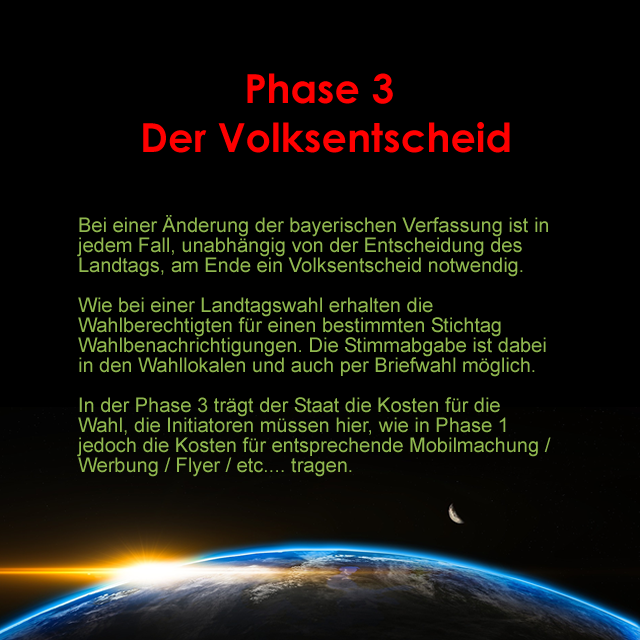 Phase 3
Der Volksentscheid

Bei einer Änderung der bayerischen Verfassung ist in jedem Fall, unabhängig von der Entscheidung des Landtags, am Ende ein Volksentscheid notwendig.

Wie bei einer Landtagswahl erhalten die Wahlberechtigten für einen bestimmten Stichtag Wahlbenachrichtigungen. Die Stimmabgabe ist dabei in den Wahllokalen und auch per Briefwahl möglich.

In der Phase 3 trägt der Staat die Kosten für die Wahl, die Initiatoren müssen hier, wie in Phase 1 jedoch die Kosten für entsprechende Mobilmachung / Werbung / Flyer / etc.... tragen.